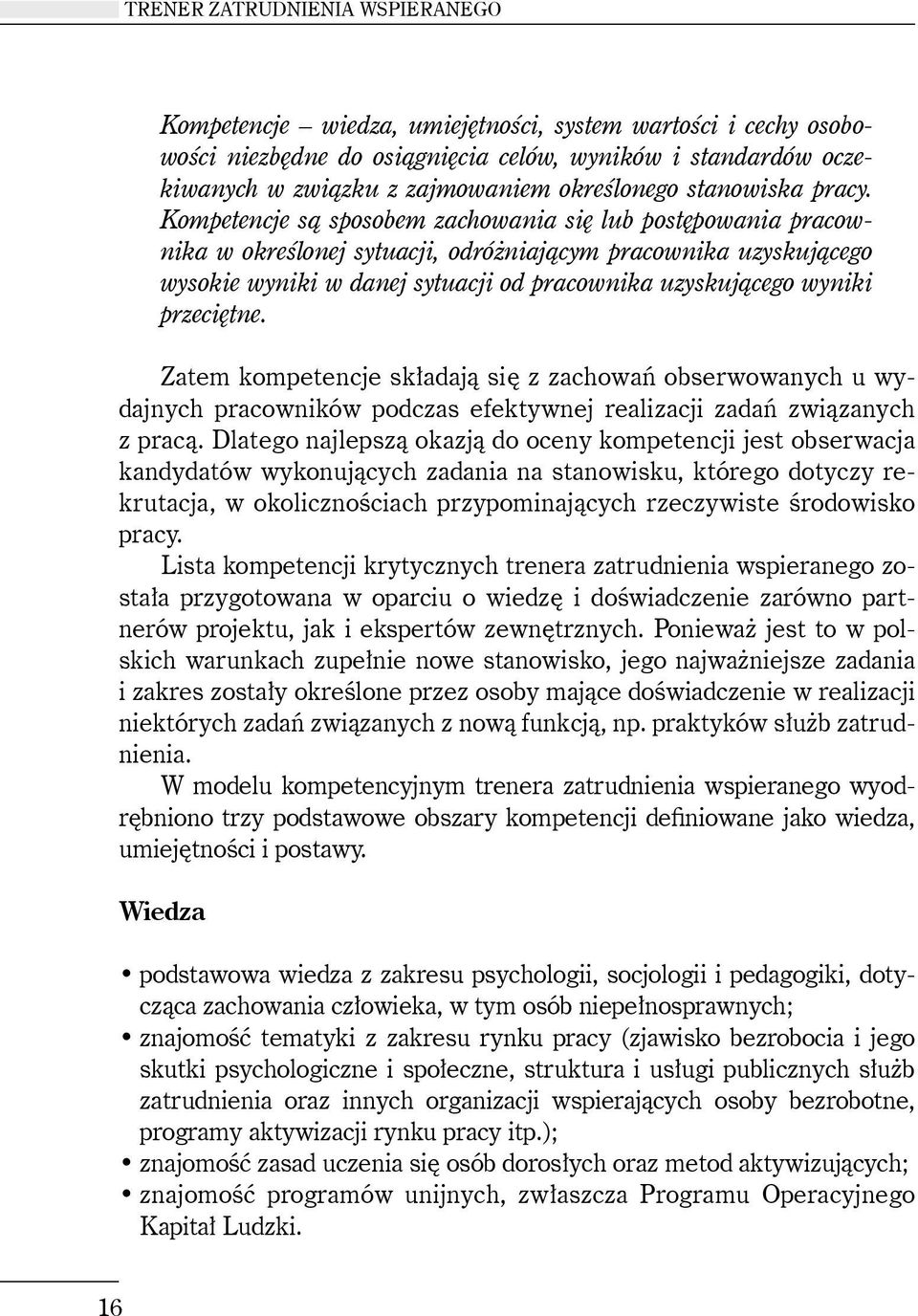 TRENER ZATRUDNIENIA WSPIERANEGO

Kompetencje – wiedza, umiejętności, system wartości i cechy osobowości niezbędne do osiągnięcia celów, wyników i standardów oczekiwanych w związku z zajmowaniem określonego stanowiska pracy. Kompetencje są sposobem zachowania się lub postępowania pracownika w określonej sytuacji, odróżniającym pracownika uzyskującego wysokie wyniki w danej sytuacji od pracownika uzyskującego wyniki przeciętne.

Zatem kompetencje składają się z zachowań obserwowanych u wydajnych pracowników podczas efektywnej realizacji zadań związanych z pracą. Dlatego najlepszą okazją do oceny kompetencji jest obserwacja kandydatów wykonujących zadania na stanowisku, którego dotyczy rekrutacja, w okolicznościach przypominających rzeczywiste środowisko pracy.
Lista kompetencji krytycznych trenera zatrudnienia wspieranego została przygotowana w oparciu o wiedzę i doświadczenie zarówno partnerów projektu, jak i ekspertów zewnętrznych. Ponieważ jest to w polskich warunkach zupełnie nowe stanowisko, jego najważniejsze zadania i zakres zostały określone przez osoby mające doświadczenie w realizacji niektórych zadań związanych z nową funkcją, np. praktyków służb zatrudnienia.
W modelu kompetencyjnym trenera zatrudnienia wspieranego wyodrębniono trzy podstawowe obszary kompetencji definiowane jako wiedza, umiejętności i postawy.

Wiedza

• podstawowa wiedza z zakresu psychologii, socjologii i pedagogiki, dotycząca zachowania człowieka, w tym osób niepełnosprawnych;
• znajomość tematyki z zakresu rynku pracy (zjawisko bezrobocia i jego skutki psychologiczne i społeczne, struktura i usługi publicznych służb zatrudnienia oraz innych organizacji wspierających osoby bezrobotne, programy aktywizacji rynku pracy itp.);
• znajomość zasad uczenia się osób dorosłych oraz metod aktywizujących;
• znajomość programów unijnych, zwłaszcza Programu Operacyjnego Kapitał Ludzki.

16